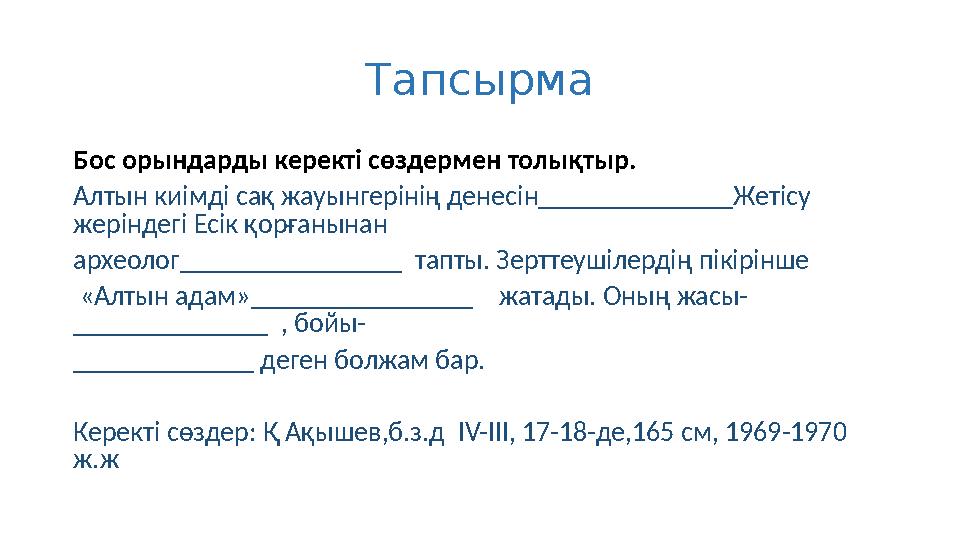 Тапсырма

Бос орындарды керекті сөздермен толықтыр.

Алтын киімді сақ жауынгерінің денесін______________Жетісу жеріндегі Есік қорғанынан

археолог________________ тапты. Зерттеушілердің пікірінше

«Алтын адам»________________ жатады. Оның жасы-______________ , бойы-

_____________ деген болжам бар.

Керекті сөздер: Қ Ақышев,б.з.д IV-III, 17-18-де,165 см, 1969-1970 ж.ж